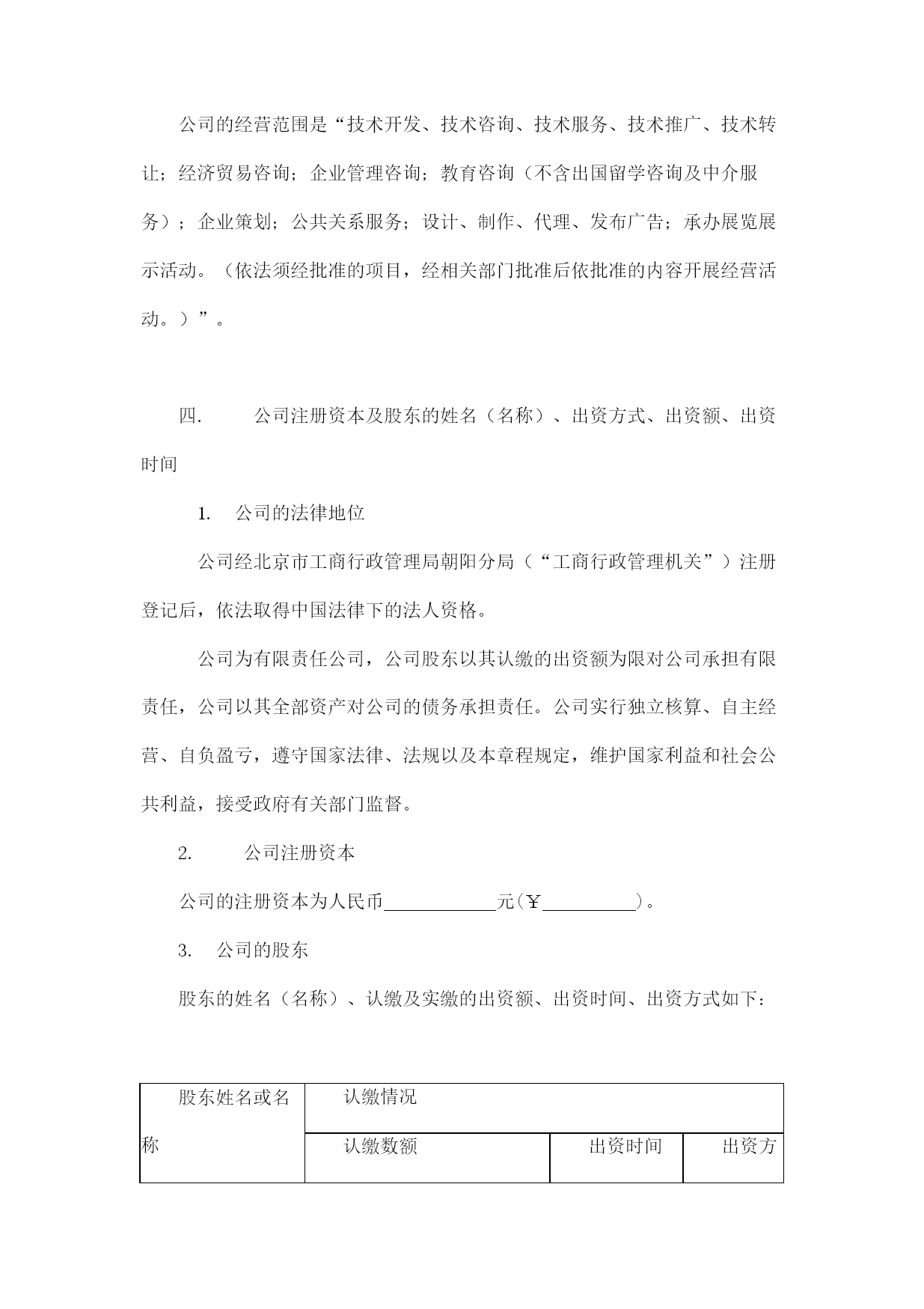 公司的经营范围是“技术开发、技术咨询、技术服务、技术推广、技术转让；经济贸易咨询；企业管理咨询；教育咨询（不含出国留学咨询及中介服务）；企业策划；公共关系服务；设计、制作、代理、发布广告；承办展览展示活动。（依法须经批准的项目，经相关部门批准后依批准的内容开展经营活动。）”。

四. 公司注册资本及股东的姓名（名称）、出资方式、出资额、出资时间

1. 公司的法律地位

公司经北京市工商行政管理局朝阳分局（“工商行政管理机关”）注册登记后，依法取得中国法律下的法人资格。

公司为有限责任公司，公司股东以其认缴的出资额为限对公司承担有限责任，公司以其全部资产对公司的债务承担责任。公司实行独立核算、自主经营、自负盈亏，遵守国家法律、法规以及本章程规定，维护国家利益和社会公共利益，接受政府有关部门监督。

2. 公司注册资本

公司的注册资本为人民币____________元(￥__________)。

3. 公司的股东

股东的姓名（名称）、认缴及实缴的出资额、出资时间、出资方式如下：

| 股东姓名或名称 | 认缴情况 | | |
|---|---|---|---|
| | 认缴数额 | 出资时间 | 出资方 |